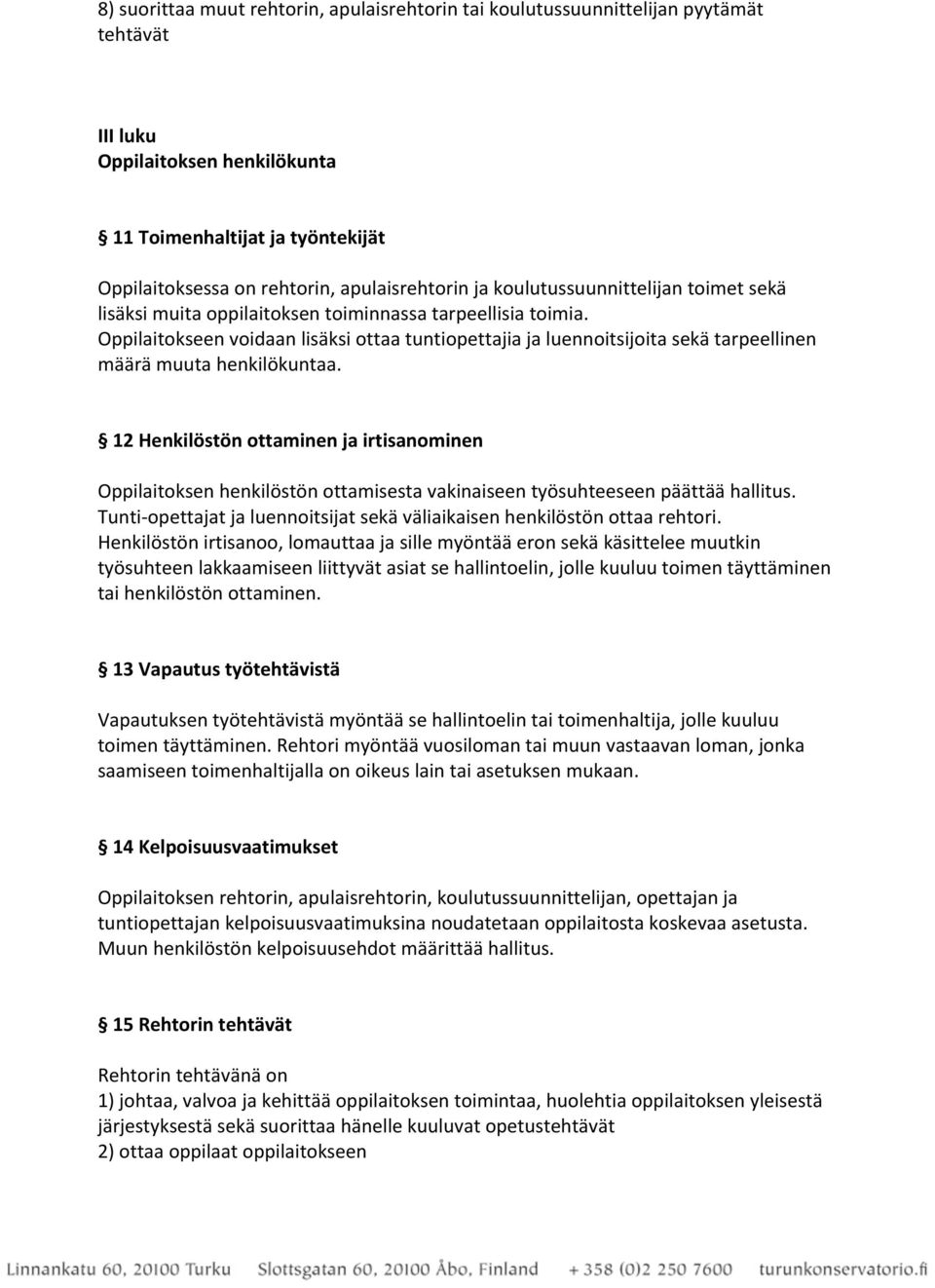 8) suorittaa muut rehtorin, apulaisrehtorin tai koulutussuunnittelijan pyytämät tehtävät

III luku
Oppilaitoksen henkilökunta

§ 11 Toimenhaltijat ja työntekijät

Oppilaitoksessa on rehtorin, apulaisrehtorin ja koulutussuunnittelijan toimet sekä lisäksi muita oppilaitoksen toiminnassa tarpeellisia toimia. Oppilaitokseen voidaan lisäksi ottaa tuntiopettajia ja luennoitsijoita sekä tarpeellinen määrä muuta henkilökuntaa.

§ 12 Henkilöstön ottaminen ja irtisanominen

Oppilaitoksen henkilöstön ottamisesta vakinaiseen työsuhteeseen päättää hallitus. Tunti-opettajat ja luennoitsijat sekä väliaikaisen henkilöstön ottaa rehtori. Henkilöstön irtisanoo, lomauttaa ja sille myöntää eron sekä käsittelee muutkin työsuhteen lakkaamiseen liittyvät asiat se hallintoelin, jolle kuuluu toimen täyttäminen tai henkilöstön ottaminen.

§ 13 Vapautus työtehtävistä

Vapautuksen työtehtävistä myöntää se hallintoelin tai toimenhaltija, jolle kuuluu toimen täyttäminen. Rehtori myöntää vuosiloman tai muun vastaavan loman, jonka saamiseen toimenhaltijalla on oikeus lain tai asetuksen mukaan.

§ 14 Kelpoisuusvaatimukset

Oppilaitoksen rehtorin, apulaisrehtorin, koulutussuunnittelijan, opettajan ja tuntiopettajan kelpoisuusvaatimuksina noudatetaan oppilaitosta koskevaa asetusta. Muun henkilöstön kelpoisuusehdot määrittää hallitus.

§ 15 Rehtorin tehtävät

Rehtorin tehtävänä on
1) johtaa, valvoa ja kehittää oppilaitoksen toimintaa, huolehtia oppilaitoksen yleisestä järjestyksestä sekä suorittaa hänelle kuuluvat opetustehtävät
2) ottaa oppilaat oppilaitokseen

Linnankatu 60, 20100 Turku Slottsgatan 60, 20100 Åbo, Finland + 358 (0)2 250 7600 turunkonservatorio.fi